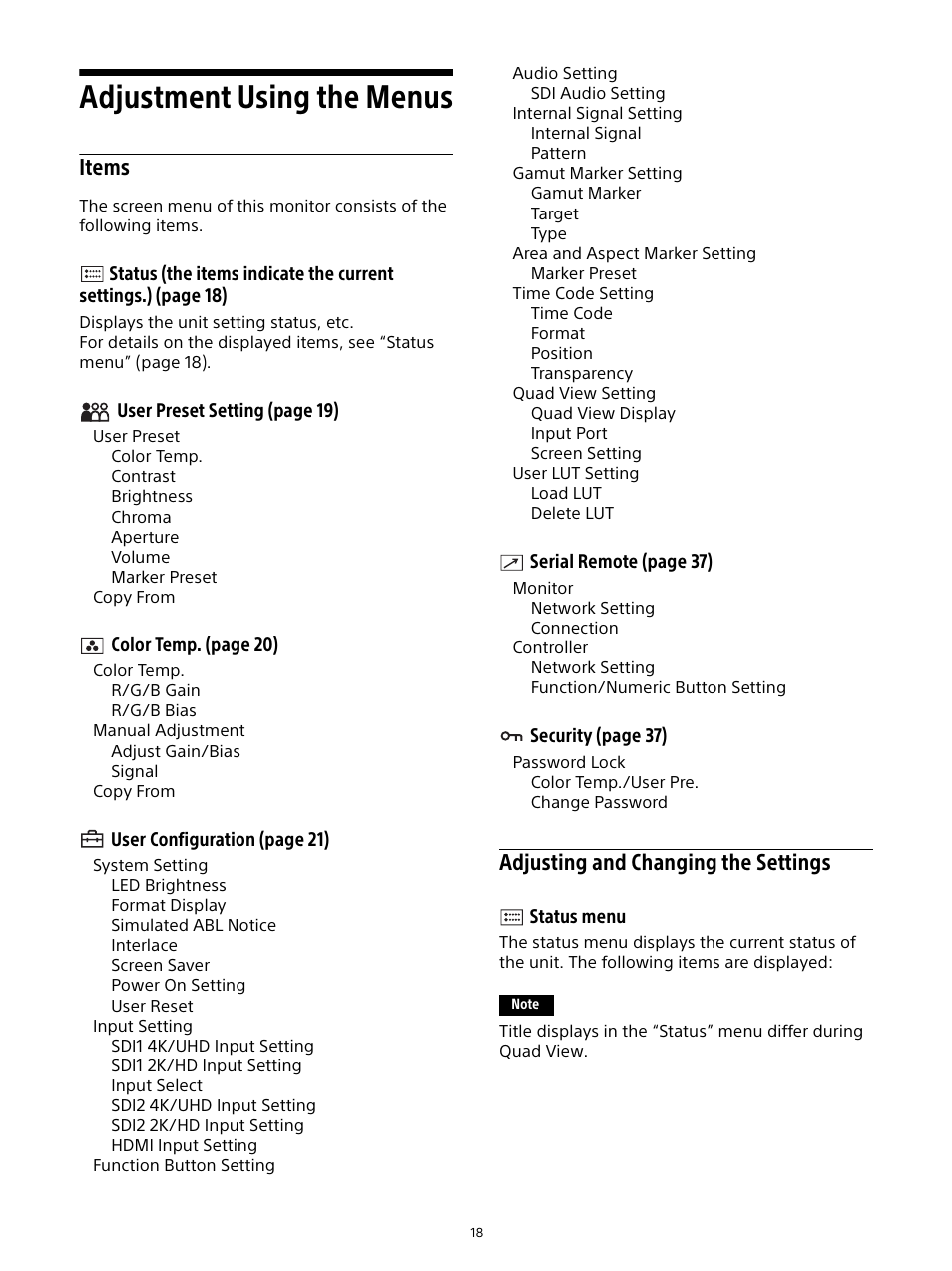 Adjustment Using the Menus

Items

The screen menu of this monitor consists of the following items.

Status (the items indicate the current settings.) (page 18)

Displays the unit setting status, etc.
For details on the displayed items, see “Status menu” (page 18).

User Preset Setting (page 19)

User Preset
Color Temp.
Contrast
Brightness
Chroma
Aperture
Volume
Marker Preset
Copy From

Color Temp. (page 20)

Color Temp.
R/G/B Gain
R/G/B Bias
Manual Adjustment
Adjust Gain/Bias
Signal
Copy From

User Configuration (page 21)

System Setting
LED Brightness
Format Display
Simulated ABL Notice
Interlace
Screen Saver
Power On Setting
User Reset
Input Setting
SDI1 4K/UHD Input Setting
SDI1 2K/HD Input Setting
Input Select
SDI2 4K/UHD Input Setting
SDI2 2K/HD Input Setting
HDMI Input Setting
Function Button Setting

Audio Setting
SDI Audio Setting
Internal Signal Setting
Internal Signal
Pattern
Gamut Marker Setting
Gamut Marker
Target
Type
Area and Aspect Marker Setting
Marker Preset
Time Code Setting
Time Code
Format
Position
Transparency
Quad View Setting
Quad View Display
Input Port
Screen Setting
User LUT Setting
Load LUT
Delete LUT

Serial Remote (page 37)

Monitor
Network Setting
Connection
Controller
Network Setting
Function/Numeric Button Setting

Security (page 37)

Password Lock
Color Temp./User Pre.
Change Password

Adjusting and Changing the Settings

Status menu

The status menu displays the current status of the unit. The following items are displayed:

Note

Title displays in the “Status” menu differ during Quad View.

18